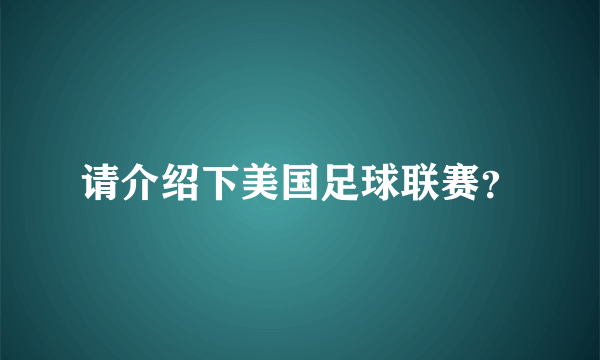 请介绍下美国足球联赛?